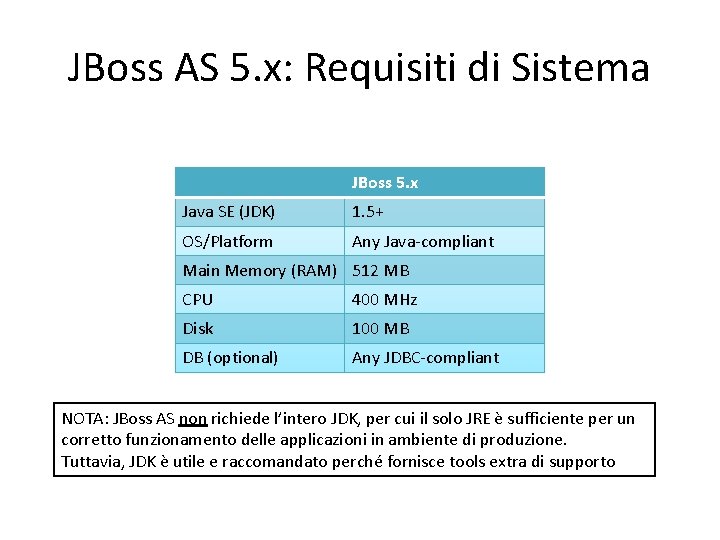 JBoss AS 5.x: Requisiti di Sistema

| JBoss 5.x | |
|---|---|
| Java SE (JDK) | 1.5+ |
| OS/Platform | Any Java-compliant |
| Main Memory (RAM) | 512 MB |
| CPU | 400 MHz |
| Disk | 100 MB |
| DB (optional) | Any JDBC-compliant |

NOTA: JBoss AS non richiede l'intero JDK, per cui il solo JRE è sufficiente per un corretto funzionamento delle applicazioni in ambiente di produzione. Tuttavia, JDK è utile e raccomandato perché fornisce tools extra di supporto